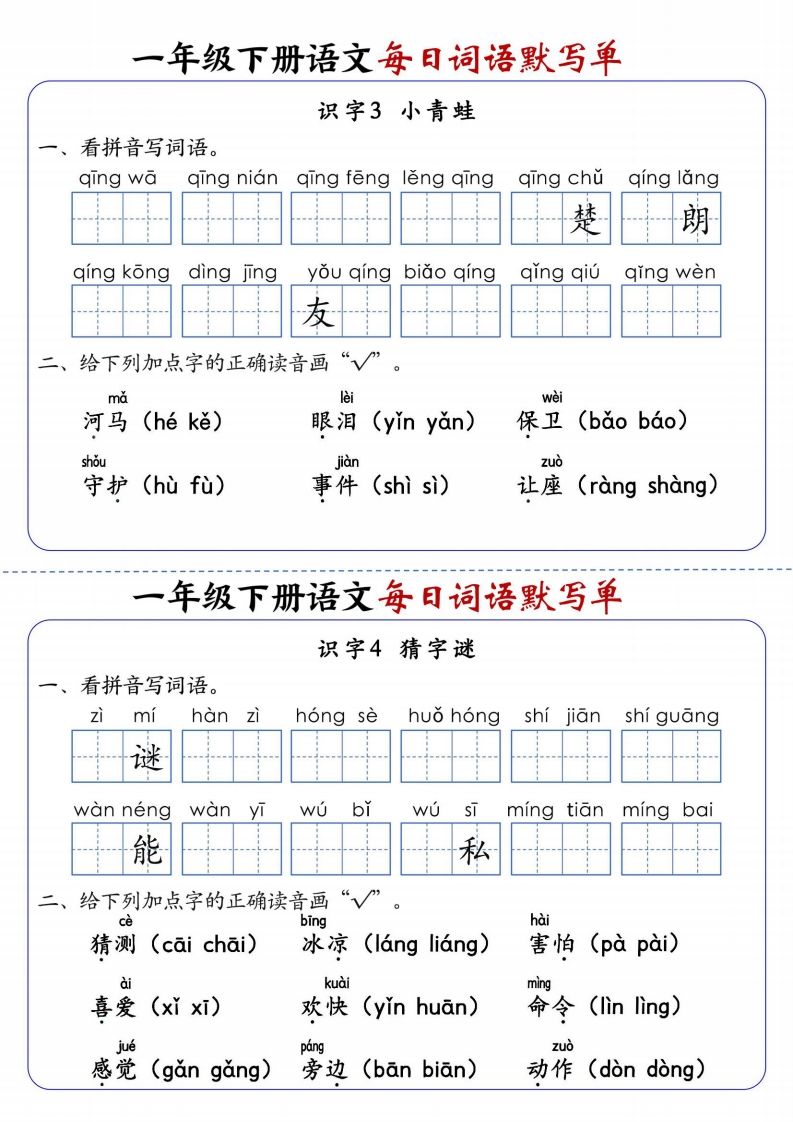 一年级下册语文每日词语默写单

识字3 小青蛙

一、看拼音写词语。

qīng wā　qīng nián　qīng fēng　lěng qīng　qīng chǔ　qíng lǎng

楚　朗

qíng kōng　dìng jīng　yǒu qíng　biǎo qíng　qǐng qiú　qǐng wèn

友

二、给下列加点字的正确读音画"√"。

mǎ 河马（hé kě）　lèi 眼泪（yǐn yǎn）　wèi 保卫（bǎo báo）

shǒu 守护（hù fù）　jiàn 事件（shì sì）　zuò 让座（ràng shàng）

一年级下册语文每日词语默写单

识字4 猜字谜

一、看拼音写词语。

zì mí　hàn zì　hóng sè　huǒ hóng　shí jiān　shí guāng

谜

wàn néng　wàn yī　wú bǐ　wú sī　míng tiān　míng bai

能　私

二、给下列加点字的正确读音画"√"。

cè 猜测（cāi chāi）　bīng 冰凉（láng liáng）　hài 害怕（pà pài）

ài 喜爱（xǐ xī）　kuài 欢快（yǐn huān）　mìng 命令（lìn lìng）

jué 感觉（gǎn gǎng）　páng 旁边（bān biān）　zuò 动作（dòn dòng）